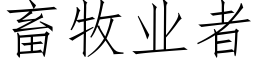 畜牧业者